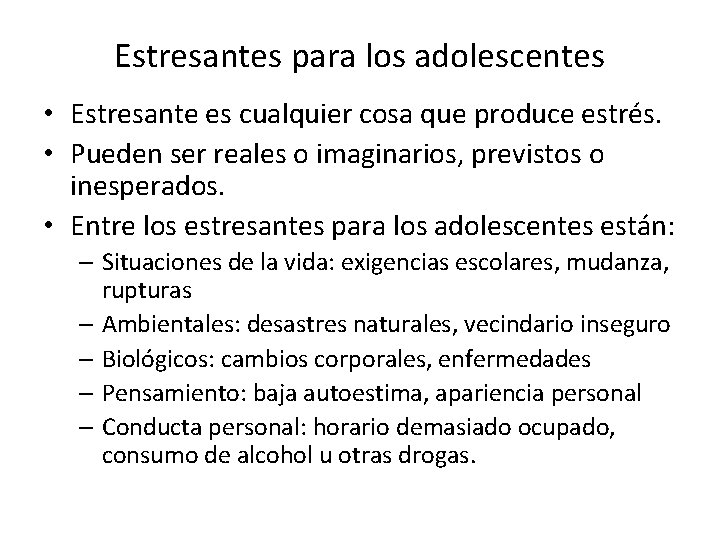 Estresantes para los adolescentes

• Estresante es cualquier cosa que produce estrés.
• Pueden ser reales o imaginarios, previstos o inesperados.
• Entre los estresantes para los adolescentes están:
  – Situaciones de la vida: exigencias escolares, mudanza, rupturas
  – Ambientales: desastres naturales, vecindario inseguro
  – Biológicos: cambios corporales, enfermedades
  – Pensamiento: baja autoestima, apariencia personal
  – Conducta personal: horario demasiado ocupado, consumo de alcohol u otras drogas.